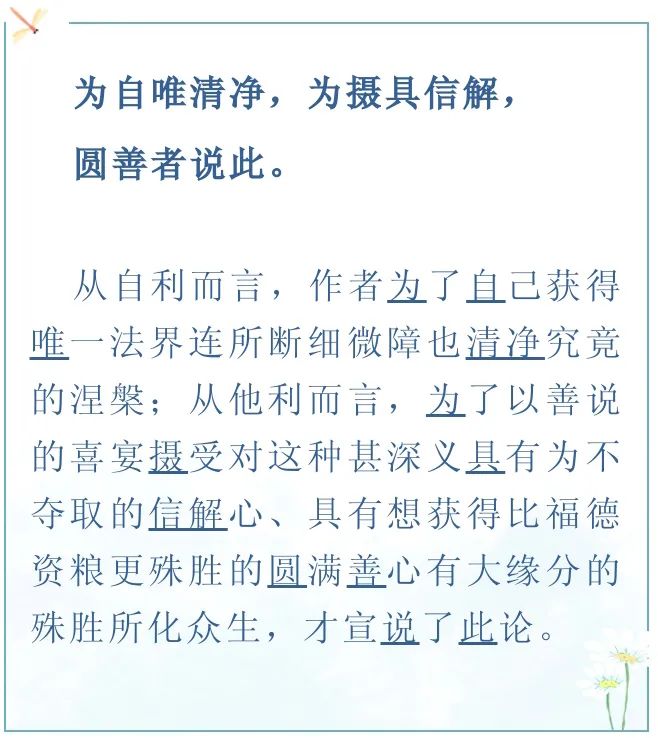 为自唯清净，为摄具信解，
圆善者说此。

从自利而言，作者为了自己获得唯一法界连所断细微障也清净究竟的涅槃；从他利而言，为了以善说的喜宴摄受对这种甚深义具有为不夺取的信解心、具有想获得比福德资粮更殊胜的圆满善心有大缘分的殊胜所化众生，才宣说了此论。